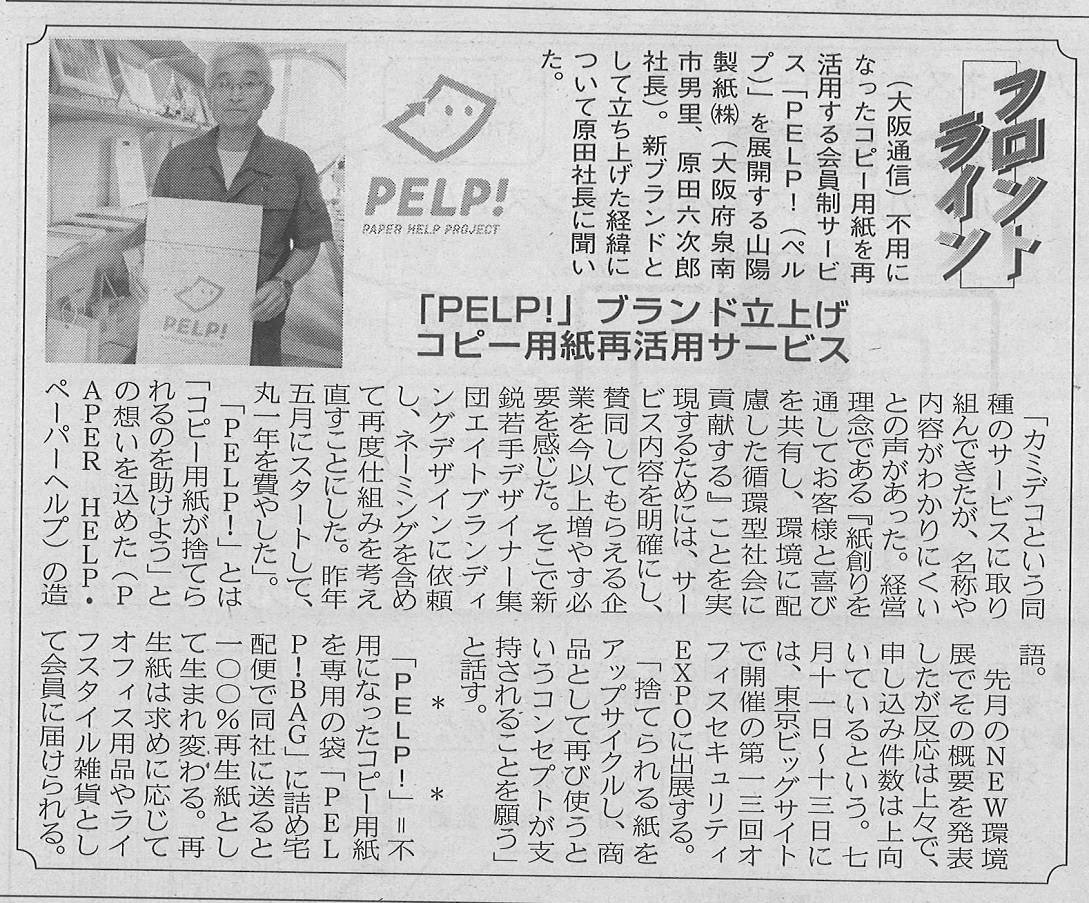 フロントライン

（大阪通信）不用になったコピー用紙を再活用する会員制サービス「PELP!（ペルプ）」を展開する山陽製紙㈱（大阪府泉南市男里、原田六次郎社長）。新ブランドとして立ち上げた経緯について原田社長に聞いた。

PELP!
PAPER HELP PROJECT

PELP!

「PELP!」ブランド立上げ
コピー用紙再活用サービス

「カミデコという同種のサービスに取り組んできたが、名称や内容がわかりにくいとの声があった。経営理念である『紙創りを通してお客様と喜びを共有し、環境に配慮した循環型社会に貢献する』ことを実現するためには、サービス内容を明確にし、賛同してもらえる企業を今以上増やす必要を感じた。そこで新鋭若手デザイナー集団エイトブランディングデザインに依頼し、ネーミングを含めて再度仕組みを考え直すことにした。昨年五月にスタートして、丸一年を費やした」。

「PELP!」とは「コピー用紙が捨てられるのを助けよう」との想いを込めた（PAPER HELP・ペーパーヘルプ）の造語。

先月のNEW環境展でその概要を発表したが反応は上々で、申し込み件数は上向いているという。七月十一日～十三日には、東京ビッグサイトで開催の第一三回オフィスセキュリティEXPOに出展する。

「捨てられる紙をアップサイクルし、商品として再び使うというコンセプトが支持されることを願う」と話す。

＊　＊

「PELP!」＝不用になったコピー用紙を専用の袋「PELP!BAG」に詰め宅配便で同社に送ると一〇〇％再生紙として生まれ変わる。再生紙は求めに応じてオフィス用品やライフスタイル雑貨として会員に届けられる。